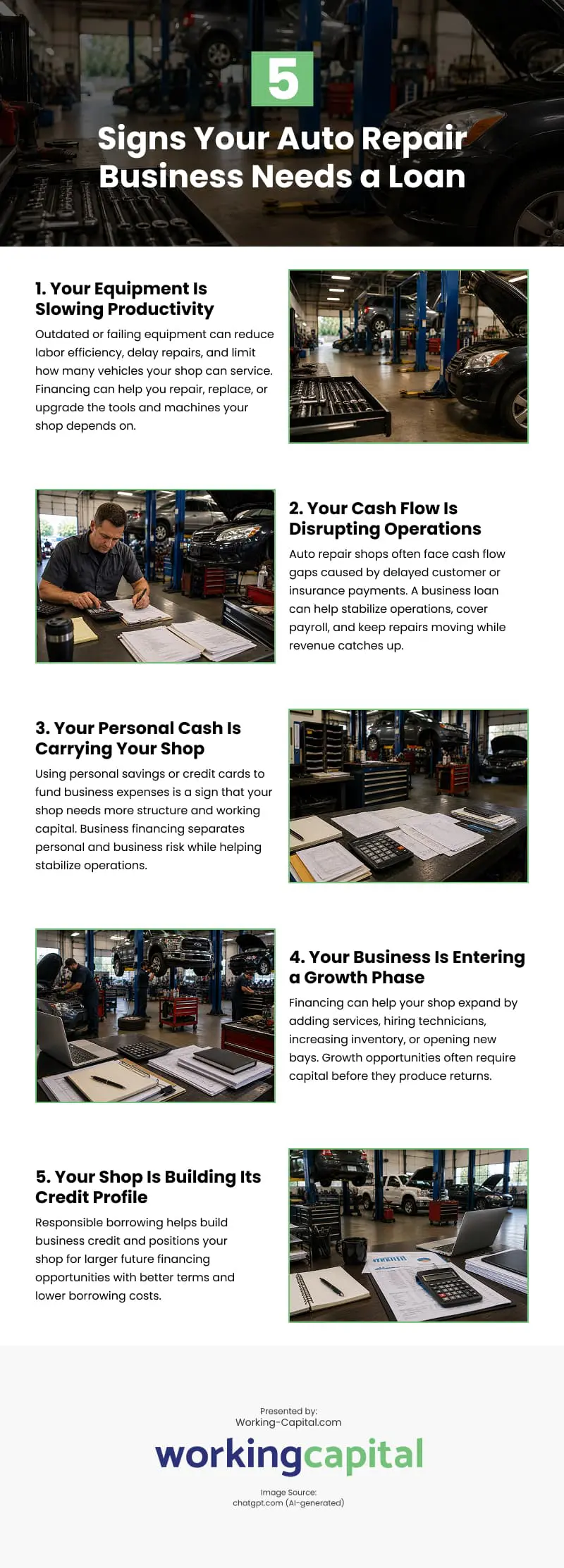 5

Signs Your Auto Repair Business Needs a Loan

1. Your Equipment Is Slowing Productivity

Outdated or failing equipment can reduce labor efficiency, delay repairs, and limit how many vehicles your shop can service. Financing can help you repair, replace, or upgrade the tools and machines your shop depends on.

2. Your Cash Flow Is Disrupting Operations

Auto repair shops often face cash flow gaps caused by delayed customer or insurance payments. A business loan can help stabilize operations, cover payroll, and keep repairs moving while revenue catches up.

3. Your Personal Cash Is Carrying Your Shop

Using personal savings or credit cards to fund business expenses is a sign that your shop needs more structure and working capital. Business financing separates personal and business risk while helping stabilize operations.

4. Your Business Is Entering a Growth Phase

Financing can help your shop expand by adding services, hiring technicians, increasing inventory, or opening new bays. Growth opportunities often require capital before they produce returns.

5. Your Shop Is Building Its Credit Profile

Responsible borrowing helps build business credit and positions your shop for larger future financing opportunities with better terms and lower borrowing costs.

Presented by:
Working-Capital.com

workingcapital

Image Source:
chatgpt.com (AI-generated)